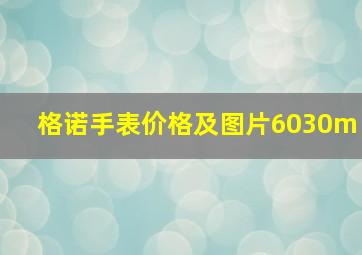 格诺手表价格及图片6030m